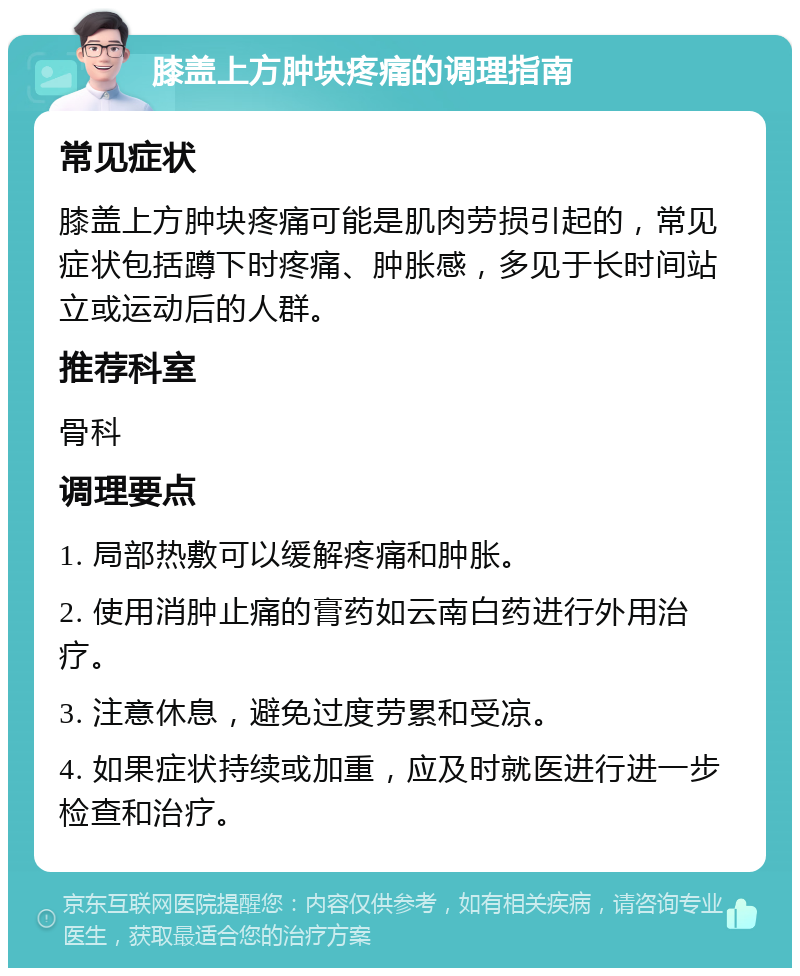 膝盖上方肿块疼痛的调理指南

常见症状

膝盖上方肿块疼痛可能是肌肉劳损引起的，常见症状包括蹲下时疼痛、肿胀感，多见于长时间站立或运动后的人群。

推荐科室

骨科

调理要点

1. 局部热敷可以缓解疼痛和肿胀。

2. 使用消肿止痛的膏药如云南白药进行外用治疗。

3. 注意休息，避免过度劳累和受凉。

4. 如果症状持续或加重，应及时就医进行进一步检查和治疗。

京东互联网医院提醒您：内容仅供参考，如有相关疾病，请咨询专业医生，获取最适合您的治疗方案